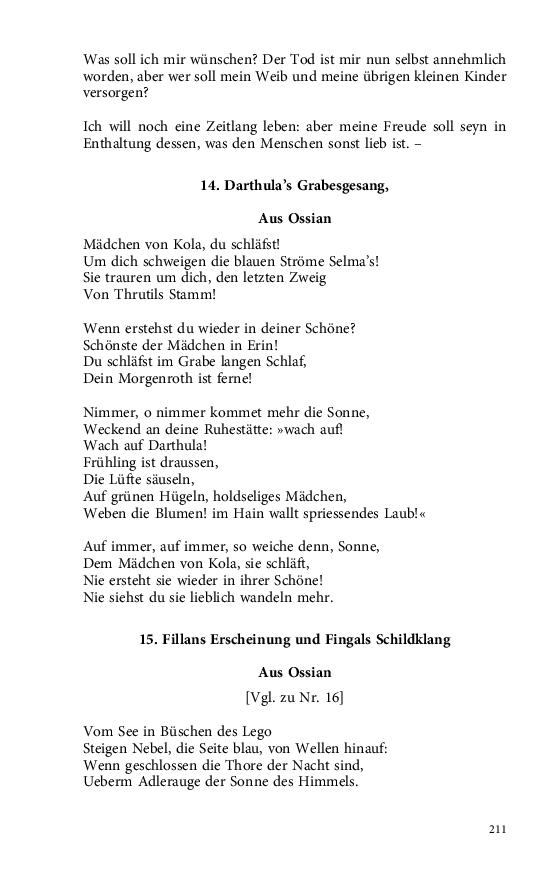 Was soll ich mir wünschen? Der Tod ist mir nun selbst annehmlich worden, aber wer soll mein Weib und meine übrigen kleinen Kinder versorgen?

Ich will noch eine Zeitlang leben: aber meine Freude soll seyn in Enthaltung dessen, was den Menschen sonst lieb ist. –

14. Darthula's Grabesgesang,

Aus Ossian

Mädchen von Kola, du schläfst!
Um dich schweigen die blauen Ströme Selma's!
Sie trauren um dich, den letzten Zweig
Von Thrutils Stamm!

Wenn erstehst du wieder in deiner Schöne?
Schönste der Mädchen in Erin!
Du schläfst im Grabe langen Schlaf,
Dein Morgenroth ist ferne!

Nimmer, o nimmer kommet mehr die Sonne,
Weckend an deine Ruhestätte: »wach auf!
Wach auf Darthula!
Frühling ist draussen,
Die Lüfte säuseln,
Auf grünen Hügeln, holdseliges Mädchen,
Weben die Blumen! im Hain wallt spriessendes Laub!«

Auf immer, auf immer, so weiche denn, Sonne,
Dem Mädchen von Kola, sie schläft,
Nie ersteht sie wieder in ihrer Schöne!
Nie siehst du sie lieblich wandeln mehr.

15. Fillans Erscheinung und Fingals Schildklang

Aus Ossian

[Vgl. zu Nr. 16]

Vom See in Büschen des Lego
Steigen Nebel, die Seite blau, von Wellen hinauf:
Wenn geschlossen die Thore der Nacht sind,
Ueberm Adlerauge der Sonne des Himmels.

211